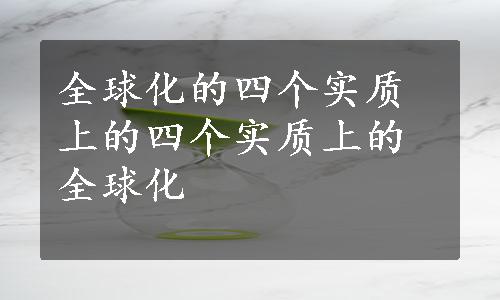 全球化的四个实质上的四个实质上的全球化